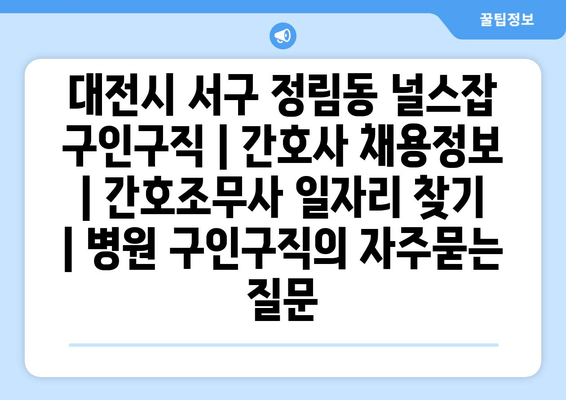 꿀팁정보

대전시 서구 정림동 널스잡 구인구직 | 간호사 채용정보 | 간호조무사 일자리 찾기 | 병원 구인구직의 자주묻는 질문